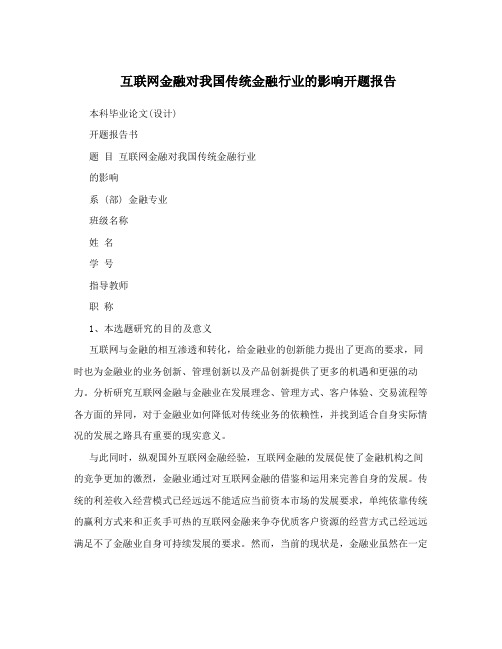 互联网金融对我国传统金融行业的影响开题报告

本科毕业论文(设计)

开题报告书

题 目 互联网金融对我国传统金融行业

的影响

系 (部) 金融专业

班级名称

姓 名

学 号

指导教师

职 称

1、本选题研究的目的及意义

互联网与金融的相互渗透和转化，给金融业的创新能力提出了更高的要求，同时也为金融业的业务创新、管理创新以及产品创新提供了更多的机遇和更强的动力。分析研究互联网金融与金融业在发展理念、管理方式、客户体验、交易流程等各方面的异同，对于金融业如何降低对传统业务的依赖性，并找到适合自身实际情况的发展之路具有重要的现实意义。

与此同时，纵观国外互联网金融经验，互联网金融的发展促使了金融机构之间的竞争更加的激烈，金融业通过对互联网金融的借鉴和运用来完善自身的发展。传统的利差收入经营模式已经远远不能适应当前资本市场的发展要求，单纯依靠传统的赢利方式来和正炙手可热的互联网金融来争夺优质客户资源的经营方式已经远远满足不了金融业自身可持续发展的要求。然而，当前的现状是，金融业虽然在一定